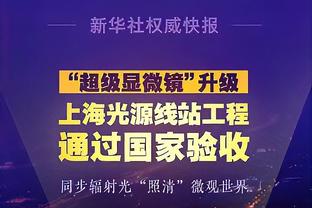 新华社权威快报

“超级显微镜”升级

上海光源线站工程

通过国家验收

同步辐射光“照清”微观世界